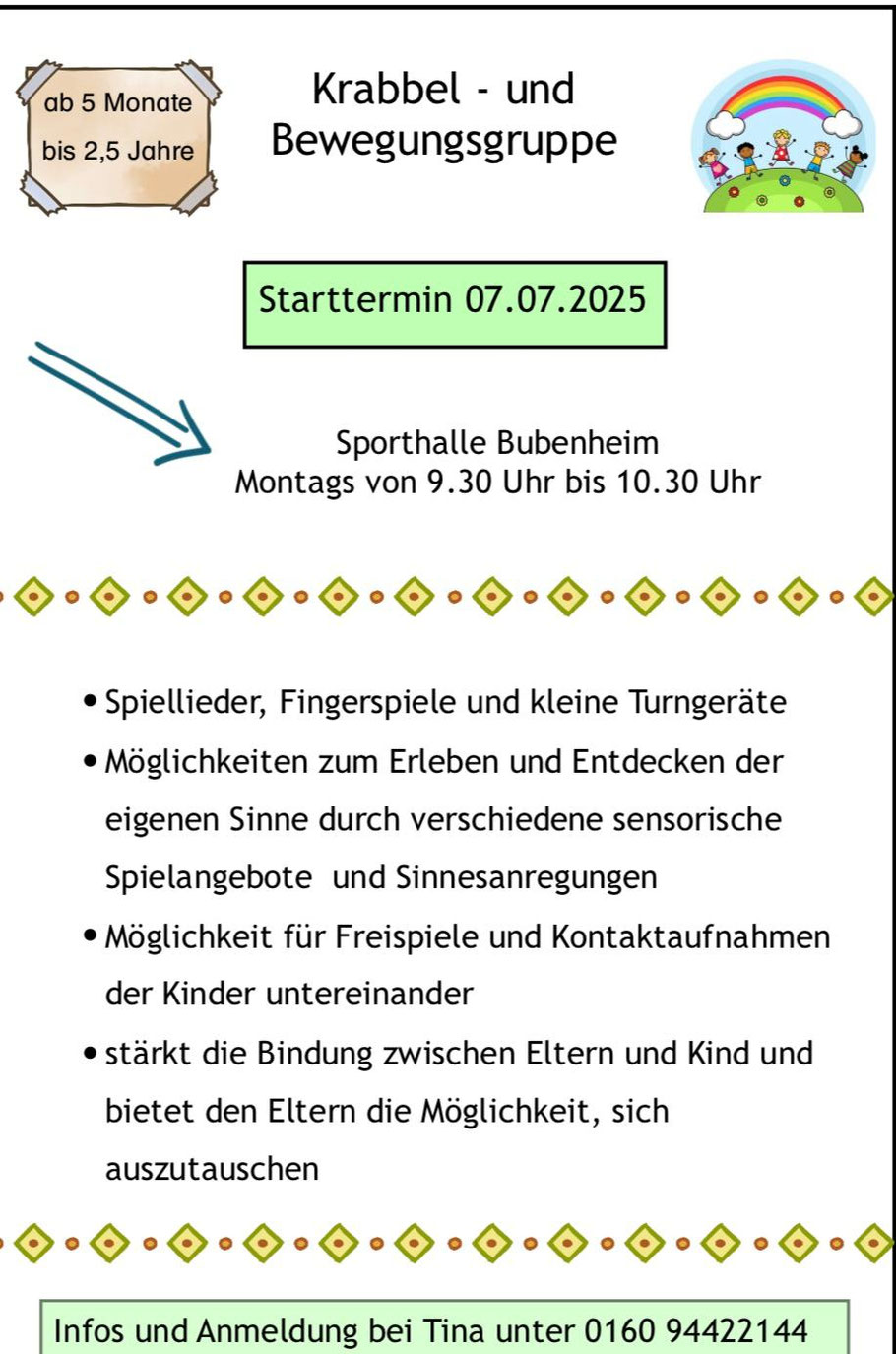 ab 5 Monate
bis 2,5 Jahre

Krabbel - und
Bewegungsgruppe

Starttermin 07.07.2025

Sporthalle Bubenheim
Montags von 9.30 Uhr bis 10.30 Uhr

• Spiellieder, Fingerspiele und kleine Turngeräte
• Möglichkeiten zum Erleben und Entdecken der eigenen Sinne durch verschiedene sensorische Spielangebote und Sinnesanregungen
• Möglichkeit für Freispiele und Kontaktaufnahmen der Kinder untereinander
• stärkt die Bindung zwischen Eltern und Kind und bietet den Eltern die Möglichkeit, sich auszutauschen

Infos und Anmeldung bei Tina unter 0160 94422144